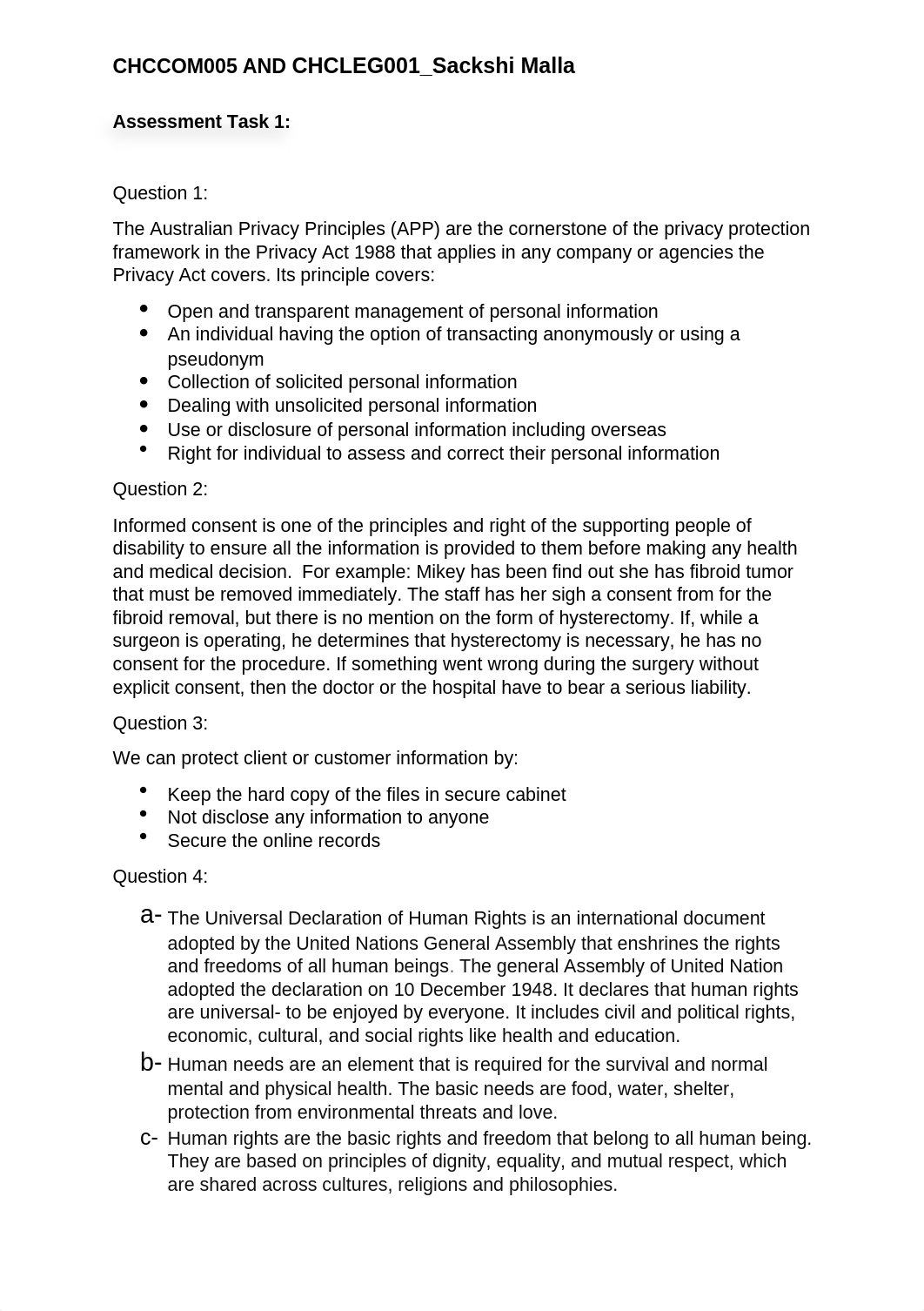 CHCCOM005 AND CHCLEG001_Sackshi Malla

Assessment Task 1:

Question 1:

The Australian Privacy Principles (APP) are the cornerstone of the privacy protection framework in the Privacy Act 1988 that applies in any company or agencies the Privacy Act covers. Its principle covers:

- Open and transparent management of personal information
- An individual having the option of transacting anonymously or using a pseudonym
- Collection of solicited personal information
- Dealing with unsolicited personal information
- Use or disclosure of personal information including overseas
- Right for individual to assess and correct their personal information

Question 2:

Informed consent is one of the principles and right of the supporting people of disability to ensure all the information is provided to them before making any health and medical decision. For example: Mikey has been find out she has fibroid tumor that must be removed immediately. The staff has her sigh a consent from for the fibroid removal, but there is no mention on the form of hysterectomy. If, while a surgeon is operating, he determines that hysterectomy is necessary, he has no consent for the procedure. If something went wrong during the surgery without explicit consent, then the doctor or the hospital have to bear a serious liability.

Question 3:

We can protect client or customer information by:

- Keep the hard copy of the files in secure cabinet
- Not disclose any information to anyone
- Secure the online records

Question 4:

a- The Universal Declaration of Human Rights is an international document adopted by the United Nations General Assembly that enshrines the rights and freedoms of all human beings. The general Assembly of United Nation adopted the declaration on 10 December 1948. It declares that human rights are universal- to be enjoyed by everyone. It includes civil and political rights, economic, cultural, and social rights like health and education.
b- Human needs are an element that is required for the survival and normal mental and physical health. The basic needs are food, water, shelter, protection from environmental threats and love.
c- Human rights are the basic rights and freedom that belong to all human being. They are based on principles of dignity, equality, and mutual respect, which are shared across cultures, religions and philosophies.